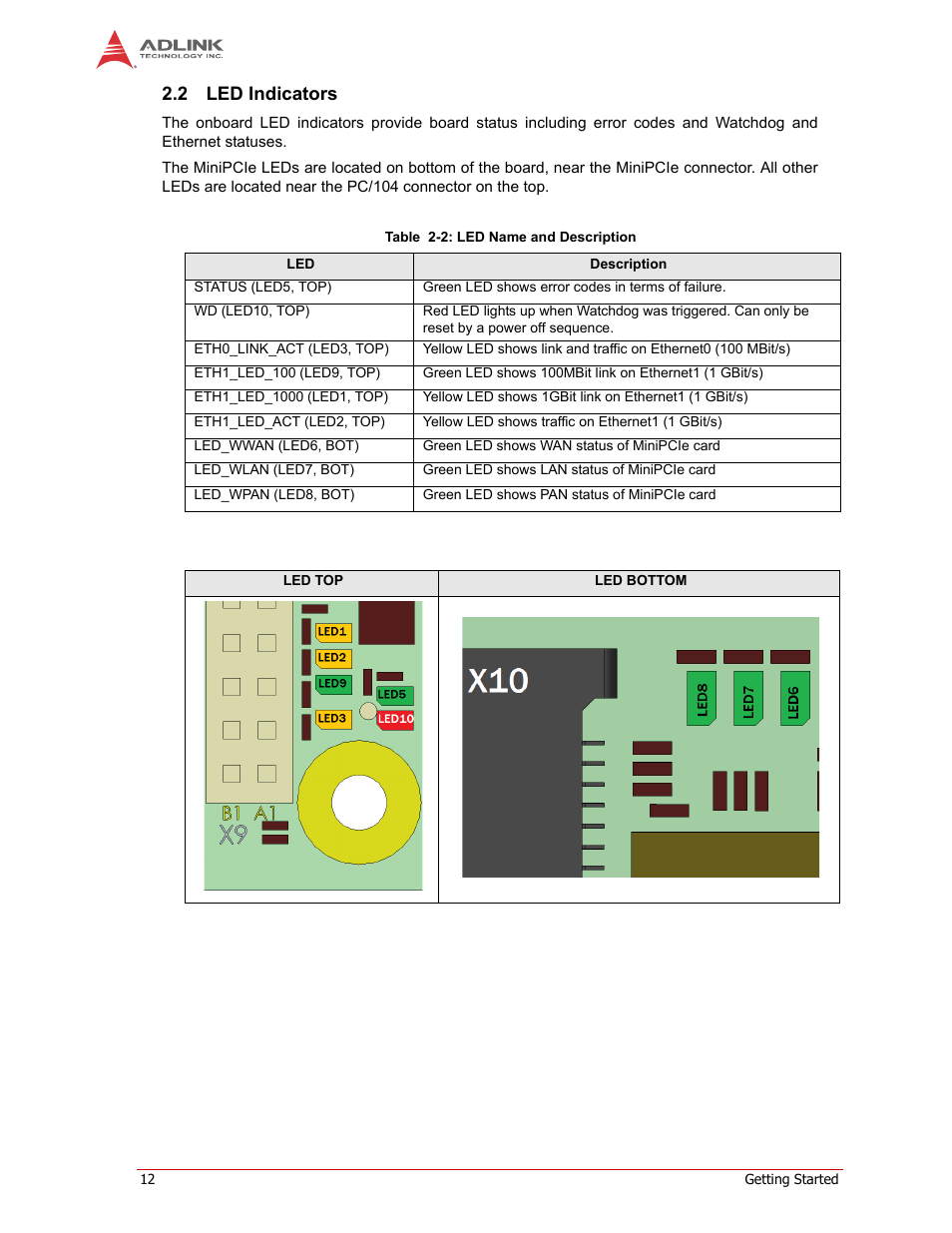 ADLINK
TECHNOLOGY INC.

2.2 LED Indicators

The onboard LED indicators provide board status including error codes and Watchdog and Ethernet statuses.

The MiniPCIe LEDs are located on bottom of the board, near the MiniPCIe connector. All other LEDs are located near the PC/104 connector on the top.

Table 2-2: LED Name and Description

| LED | Description |
|---|---|
| STATUS (LED5, TOP) | Green LED shows error codes in terms of failure. |
| WD (LED10, TOP) | Red LED lights up when Watchdog was triggered. Can only be reset by a power off sequence. |
| ETH0_LINK_ACT (LED3, TOP) | Yellow LED shows link and traffic on Ethernet0 (100 MBit/s) |
| ETH1_LED_100 (LED9, TOP) | Green LED shows 100MBit link on Ethernet1 (1 GBit/s) |
| ETH1_LED_1000 (LED1, TOP) | Yellow LED shows 1GBit link on Ethernet1 (1 GBit/s) |
| ETH1_LED_ACT (LED2, TOP) | Yellow LED shows traffic on Ethernet1 (1 GBit/s) |
| LED_WWAN (LED6, BOT) | Green LED shows WAN status of MiniPCIe card |
| LED_WLAN (LED7, BOT) | Green LED shows LAN status of MiniPCIe card |
| LED_WPAN (LED8, BOT) | Green LED shows PAN status of MiniPCIe card |

| LED TOP | LED BOTTOM |
|---|---|
| LED1 LED2 LED9 LED5 LED3 LED10 B1 A1 X9 | X10 LED8 LED7 LED6 |

12 Getting Started